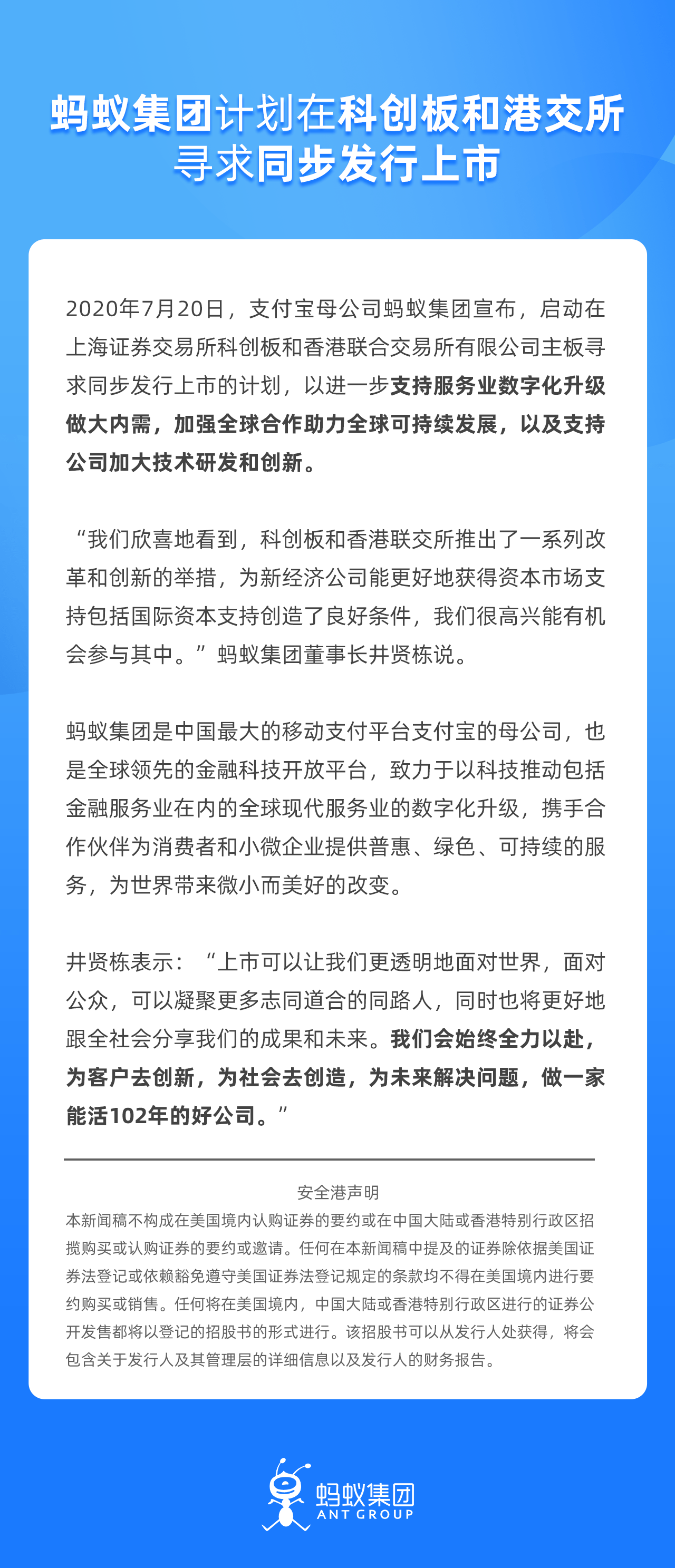 蚂蚁集团计划在科创板和港交所寻求同步发行上市

2020年7月20日，支付宝母公司蚂蚁集团宣布，启动在上海证券交易所科创板和香港联合交易所有限公司主板寻求同步发行上市的计划，以进一步支持服务业数字化升级做大内需，加强全球合作助力全球可持续发展，以及支持公司加大技术研发和创新。

“我们欣喜地看到，科创板和香港联交所推出了一系列改革和创新的举措，为新经济公司能更好地获得资本市场支持包括国际资本支持创造了良好条件，我们很高兴能有机会参与其中。”蚂蚁集团董事长井贤栋说。

蚂蚁集团是中国最大的移动支付平台支付宝的母公司，也是全球领先的金融科技开放平台，致力于以科技推动包括金融服务业在内的全球现代服务业的数字化升级，携手合作伙伴为消费者和小微企业提供普惠、绿色、可持续的服务，为世界带来微小而美好的改变。

井贤栋表示：“上市可以让我们更透明地面对世界，面对公众，可以凝聚更多志同道合的同路人，同时也将更好地跟全社会分享我们的成果和未来。我们会始终全力以赴，为客户去创新，为社会去创造，为未来解决问题，做一家能活102年的好公司。”

安全港声明
本新闻稿不构成在美国境内认购证券的要约或在中国大陆或香港特别行政区招揽购买或认购证券的要约或邀请。任何在本新闻稿中提及的证券除依据美国证券法登记或依赖豁免遵守美国证券法登记规定的条款均不得在美国境内进行要约购买或销售。任何将在美国境内，中国大陆或香港特别行政区进行的证券公开发售都将以登记的招股书的形式进行。该招股书可以从发行人处获得，将会包含关于发行人及其管理层的详细信息以及发行人的财务报告。

蚂蚁集团
ANT GROUP